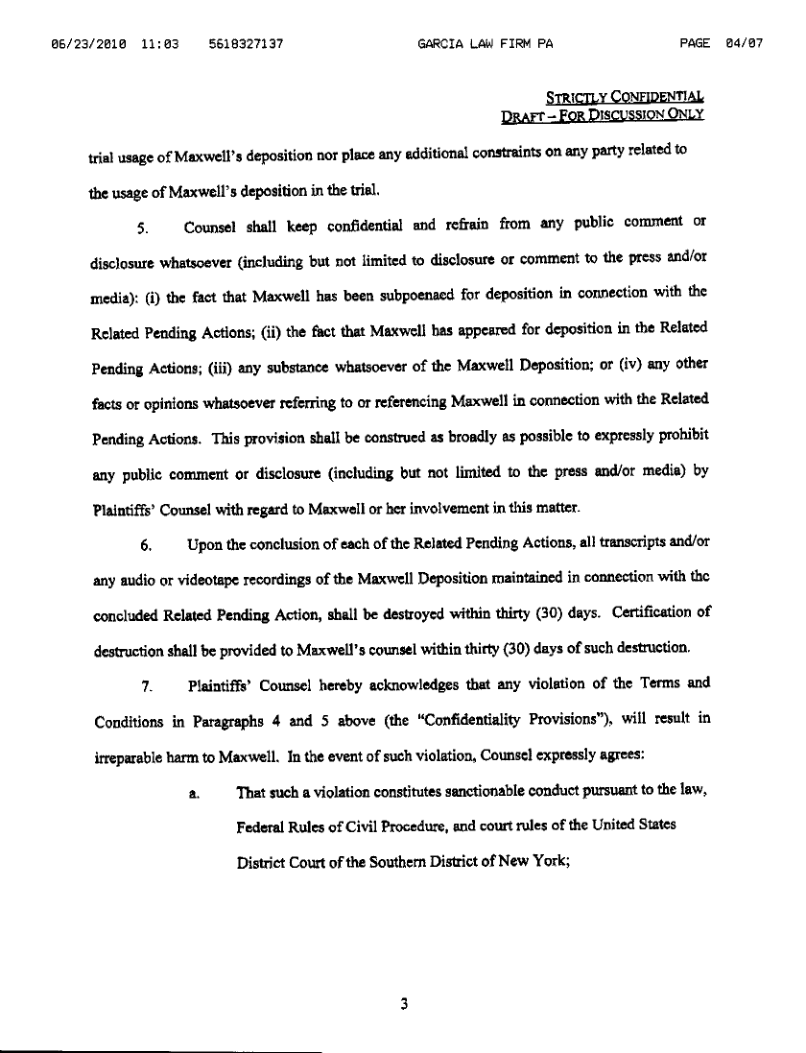 06/23/2010 11:03 5618327137 GARCIA LAW FIRM PA PAGE 04/07

STRICTLY CONFIDENTIAL
DRAFT – FOR DISCUSSION ONLY

trial usage of Maxwell's deposition nor place any additional constraints on any party related to the usage of Maxwell's deposition in the trial.

5. Counsel shall keep confidential and refrain from any public comment or disclosure whatsoever (including but not limited to disclosure or comment to the press and/or media): (i) the fact that Maxwell has been subpoenaed for deposition in connection with the Related Pending Actions; (ii) the fact that Maxwell has appeared for deposition in the Related Pending Actions; (iii) any substance whatsoever of the Maxwell Deposition; or (iv) any other facts or opinions whatsoever referring to or referencing Maxwell in connection with the Related Pending Actions. This provision shall be construed as broadly as possible to expressly prohibit any public comment or disclosure (including but not limited to the press and/or media) by Plaintiffs' Counsel with regard to Maxwell or her involvement in this matter.

6. Upon the conclusion of each of the Related Pending Actions, all transcripts and/or any audio or videotape recordings of the Maxwell Deposition maintained in connection with the concluded Related Pending Action, shall be destroyed within thirty (30) days. Certification of destruction shall be provided to Maxwell's counsel within thirty (30) days of such destruction.

7. Plaintiffs' Counsel hereby acknowledges that any violation of the Terms and Conditions in Paragraphs 4 and 5 above (the "Confidentiality Provisions"), will result in irreparable harm to Maxwell. In the event of such violation, Counsel expressly agrees:

a. That such a violation constitutes sanctionable conduct pursuant to the law, Federal Rules of Civil Procedure, and court rules of the United States District Court of the Southern District of New York;

3